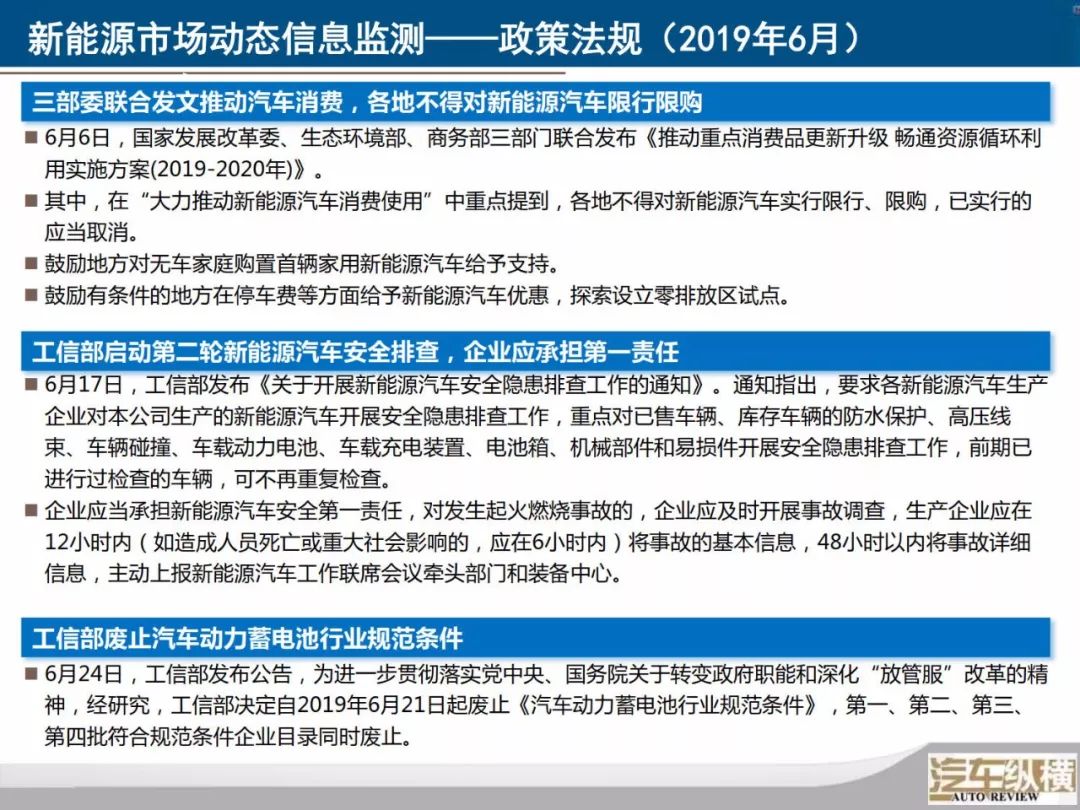 新能源市场动态信息监测——政策法规（2019年6月）

三部委联合发文推动汽车消费，各地不得对新能源汽车限行限购

■ 6月6日，国家发展改革委、生态环境部、商务部三部门联合发布《推动重点消费品更新升级 畅通资源循环利用实施方案(2019-2020年)》。

■ 其中，在“大力推动新能源汽车消费使用”中重点提到，各地不得对新能源汽车实行限行、限购，已实行的应当取消。

■ 鼓励地方对无车家庭购置首辆家用新能源汽车给予支持。

■ 鼓励有条件的地方在停车费等方面给予新能源汽车优惠，探索设立零排放区试点。

工信部启动第二轮新能源汽车安全排查，企业应承担第一责任

■ 6月17日，工信部发布《关于开展新能源汽车安全隐患排查工作的通知》。通知指出，要求各新能源汽车生产企业对本公司生产的新能源汽车开展安全隐患排查工作，重点对已售车辆、库存车辆的防水保护、高压线束、车辆碰撞、车载动力电池、车载充电装置、电池箱、机械部件和易损件开展安全隐患排查工作，前期已进行过检查的车辆，可不再重复检查。

■ 企业应当承担新能源汽车安全第一责任，对发生起火燃烧事故的，企业应及时开展事故调查，生产企业应在12小时内（如造成人员死亡或重大社会影响的，应在6小时内）将事故的基本信息，48小时以内将事故详细信息，主动上报新能源汽车工作联席会议牵头部门和装备中心。

工信部废止汽车动力蓄电池行业规范条件

■ 6月24日，工信部发布公告，为进一步贯彻落实党中央、国务院关于转变政府职能和深化“放管服”改革的精神，经研究，工信部决定自2019年6月21日起废止《汽车动力蓄电池行业规范条件》，第一、第二、第三、第四批符合规范条件企业目录同时废止。

汽车纵横
AUTO REVIEW